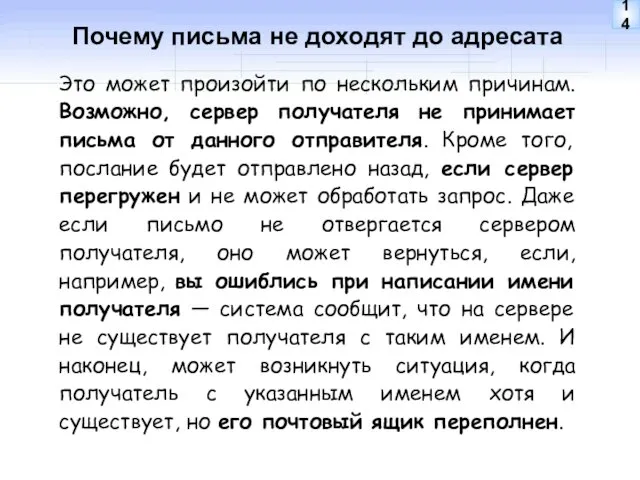 14

Почему письма не доходят до адресата

Это может произойти по нескольким причинам. Возможно, сервер получателя не принимает письма от данного отправителя. Кроме того, послание будет отправлено назад, если сервер перегружен и не может обработать запрос. Даже если письмо не отвергается сервером получателя, оно может вернуться, если, например, вы ошиблись при написании имени получателя — система сообщит, что на сервере не существует получателя с таким именем. И наконец, может возникнуть ситуация, когда получатель с указанным именем хотя и существует, но его почтовый ящик переполнен.